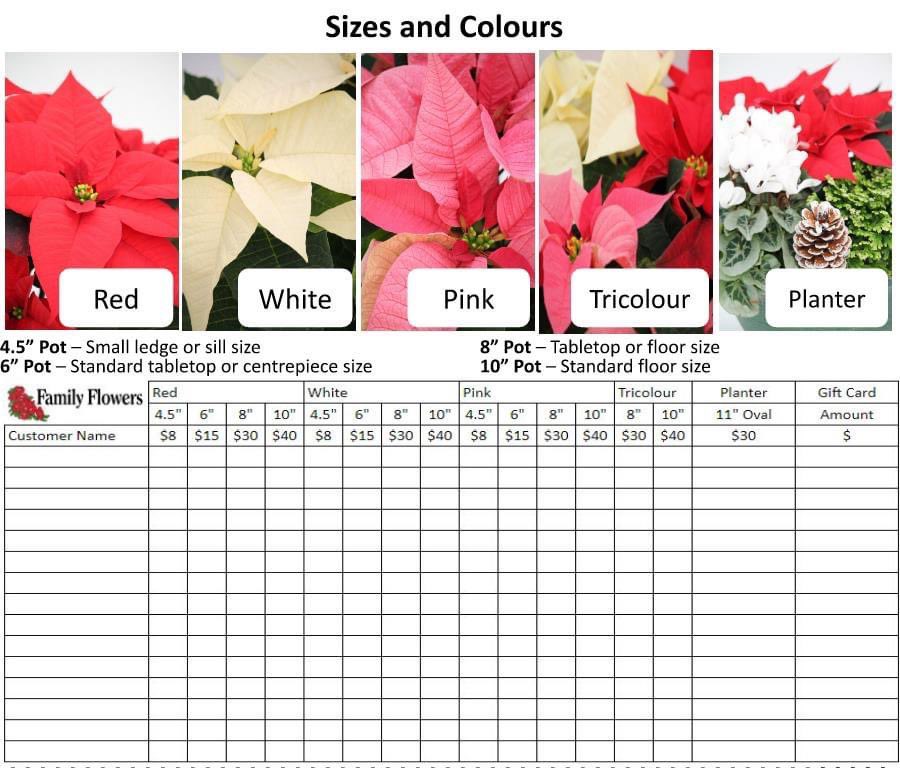 Sizes and Colours

Red

White

Pink

Tricolour

Planter

4.5" Pot – Small ledge or sill size
6" Pot – Standard tabletop or centrepiece size

8" Pot – Tabletop or floor size
10" Pot – Standard floor size

| Family Flowers | Red | | | | White | | | | Pink | | | | Tricolour | | Planter | Gift Card |
|---|---|---|---|---|---|---|---|---|---|---|---|---|---|---|---|---|
| | 4.5" | 6" | 8" | 10" | 4.5" | 6" | 8" | 10" | 4.5" | 6" | 8" | 10" | 8" | 10" | 11" Oval | Amount |
| Customer Name | $8 | $15 | $30 | $40 | $8 | $15 | $30 | $40 | $8 | $15 | $30 | $40 | $30 | $40 | $30 | $ |
| | | | | | | | | | | | | | | | | |
| | | | | | | | | | | | | | | | | |
| | | | | | | | | | | | | | | | | |
| | | | | | | | | | | | | | | | | |
| | | | | | | | | | | | | | | | | |
| | | | | | | | | | | | | | | | | |
| | | | | | | | | | | | | | | | | |
| | | | | | | | | | | | | | | | | |
| | | | | | | | | | | | | | | | | |
| | | | | | | | | | | | | | | | | |
| | | | | | | | | | | | | | | | | |
| | | | | | | | | | | | | | | | | |
| | | | | | | | | | | | | | | | | |
| | | | | | | | | | | | | | | | | |
| | | | | | | | | | | | | | | | | |